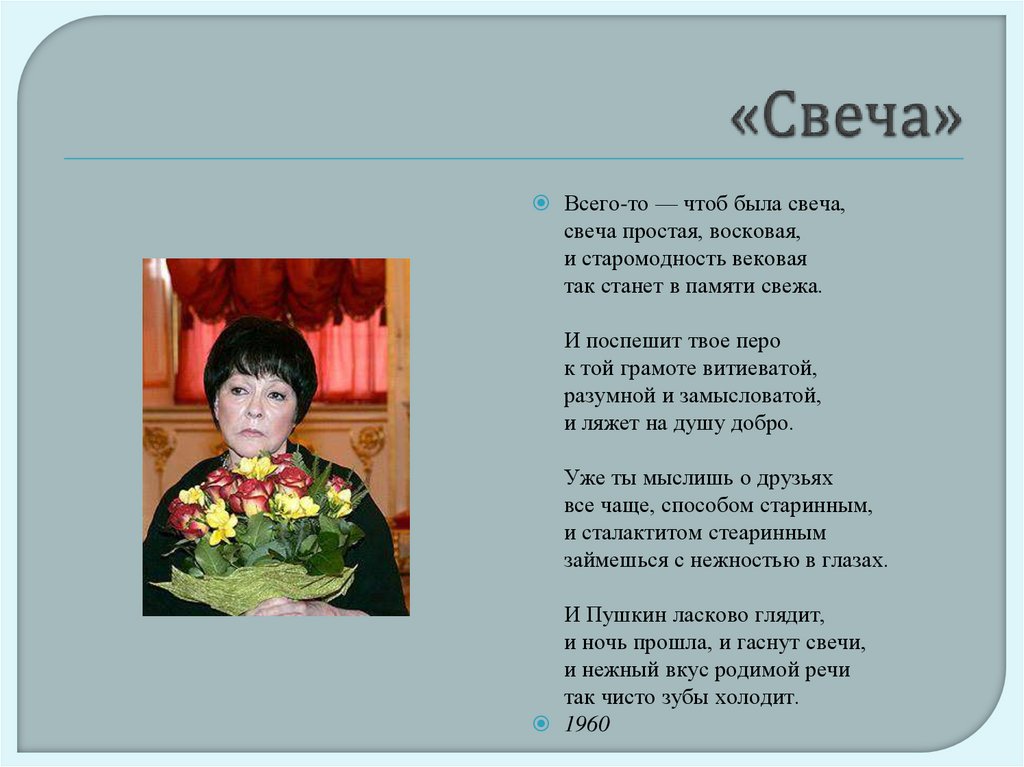 «Свеча»

Всего-то — чтоб была свеча,
свеча простая, восковая,
и старомодность вековая
так станет в памяти свежа.

И поспешит твое перо
к той грамоте витиеватой,
разумной и замысловатой,
и ляжет на душу добро.

Уже ты мыслишь о друзьях
все чаще, способом старинным,
и сталактитом стеаринным
займешься с нежностью в глазах.

И Пушкин ласково глядит,
и ночь прошла, и гаснут свечи,
и нежный вкус родимой речи
так чисто зубы холодит.

1960